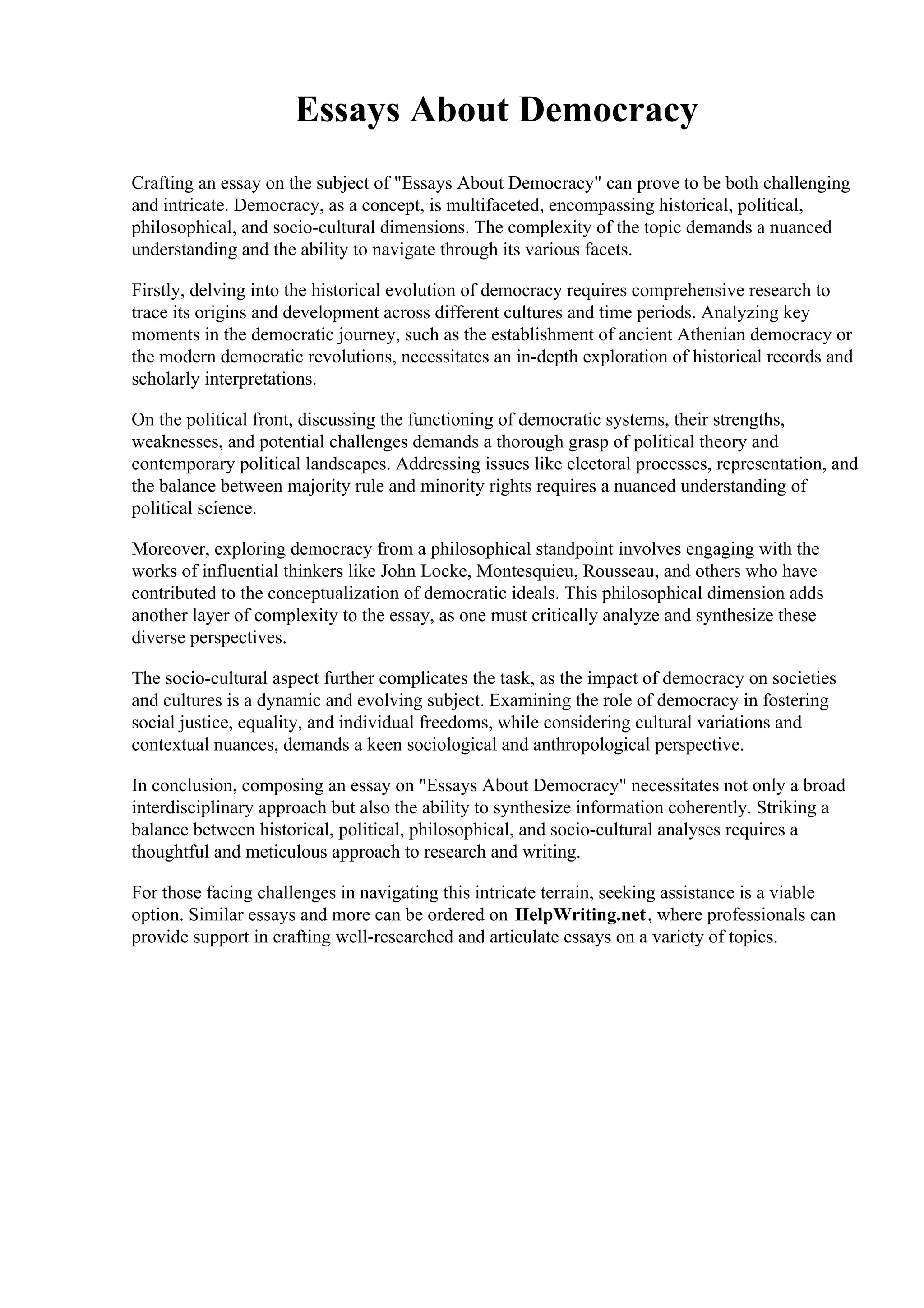 Essays About Democracy

Crafting an essay on the subject of "Essays About Democracy" can prove to be both challenging and intricate. Democracy, as a concept, is multifaceted, encompassing historical, political, philosophical, and socio-cultural dimensions. The complexity of the topic demands a nuanced understanding and the ability to navigate through its various facets.

Firstly, delving into the historical evolution of democracy requires comprehensive research to trace its origins and development across different cultures and time periods. Analyzing key moments in the democratic journey, such as the establishment of ancient Athenian democracy or the modern democratic revolutions, necessitates an in-depth exploration of historical records and scholarly interpretations.

On the political front, discussing the functioning of democratic systems, their strengths, weaknesses, and potential challenges demands a thorough grasp of political theory and contemporary political landscapes. Addressing issues like electoral processes, representation, and the balance between majority rule and minority rights requires a nuanced understanding of political science.

Moreover, exploring democracy from a philosophical standpoint involves engaging with the works of influential thinkers like John Locke, Montesquieu, Rousseau, and others who have contributed to the conceptualization of democratic ideals. This philosophical dimension adds another layer of complexity to the essay, as one must critically analyze and synthesize these diverse perspectives.

The socio-cultural aspect further complicates the task, as the impact of democracy on societies and cultures is a dynamic and evolving subject. Examining the role of democracy in fostering social justice, equality, and individual freedoms, while considering cultural variations and contextual nuances, demands a keen sociological and anthropological perspective.

In conclusion, composing an essay on "Essays About Democracy" necessitates not only a broad interdisciplinary approach but also the ability to synthesize information coherently. Striking a balance between historical, political, philosophical, and socio-cultural analyses requires a thoughtful and meticulous approach to research and writing.

For those facing challenges in navigating this intricate terrain, seeking assistance is a viable option. Similar essays and more can be ordered on HelpWriting.net, where professionals can provide support in crafting well-researched and articulate essays on a variety of topics.